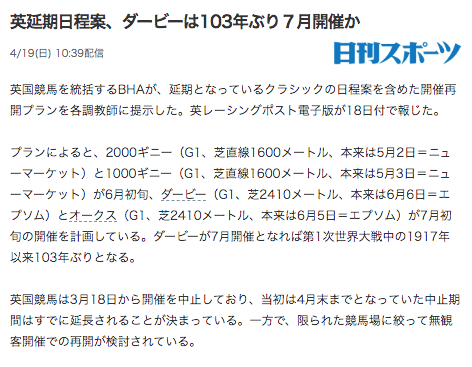 英延期日程案、ダービーは103年ぶり7月開催か

4/19(日) 10:39配信

日刊スポーツ

英国競馬を統括するBHAが、延期となっているクラシックの日程案を含めた開催再開プランを各調教師に提示した。英レーシングポスト電子版が18日付で報じた。

プランによると、2000ギニー（G1、芝直線1600メートル、本来は5月2日＝ニューマーケット）と1000ギニー（G1、芝直線1600メートル、本来は5月3日＝ニューマーケット）が6月初旬、ダービー（G1、芝2410メートル、本来は6月6日＝エプソム）とオークス（G1、芝2410メートル、本来は6月5日＝エプソム）が7月初旬の開催を計画している。ダービーが7月開催となれば第1次世界大戦中の1917年以来103年ぶりとなる。

英国競馬は3月18日から開催を中止しており、当初は4月末までとなっていた中止期間はすでに延長されることが決まっている。一方で、限られた競馬場に絞って無観客開催での再開が検討されている。